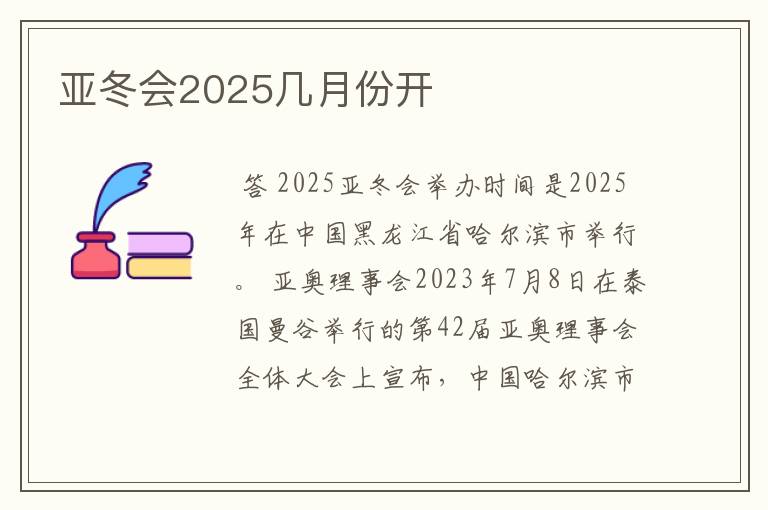 亚冬会2025几月份开

答 2025亚冬会举办时间是2025年在中国黑龙江省哈尔滨市举行。 亚奥理事会2023年7月8日在泰国曼谷举行的第42届亚奥理事会全体大会上宣布，中国哈尔滨市